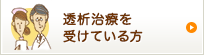 透析治療を
受けている方